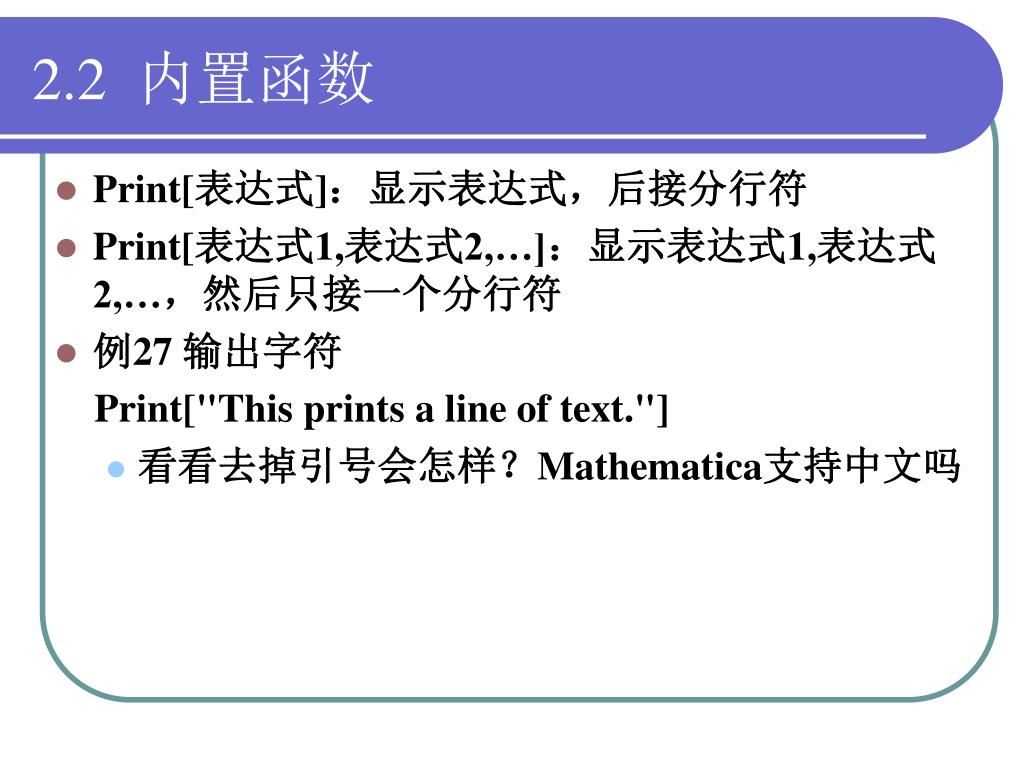 2.2 内置函数

Print[表达式]：显示表达式，后接分行符

Print[表达式1,表达式2,…]：显示表达式1,表达式2,…，然后只接一个分行符

例27 输出字符

Print["This prints a line of text."]

看看去掉引号会怎样？Mathematica支持中文吗